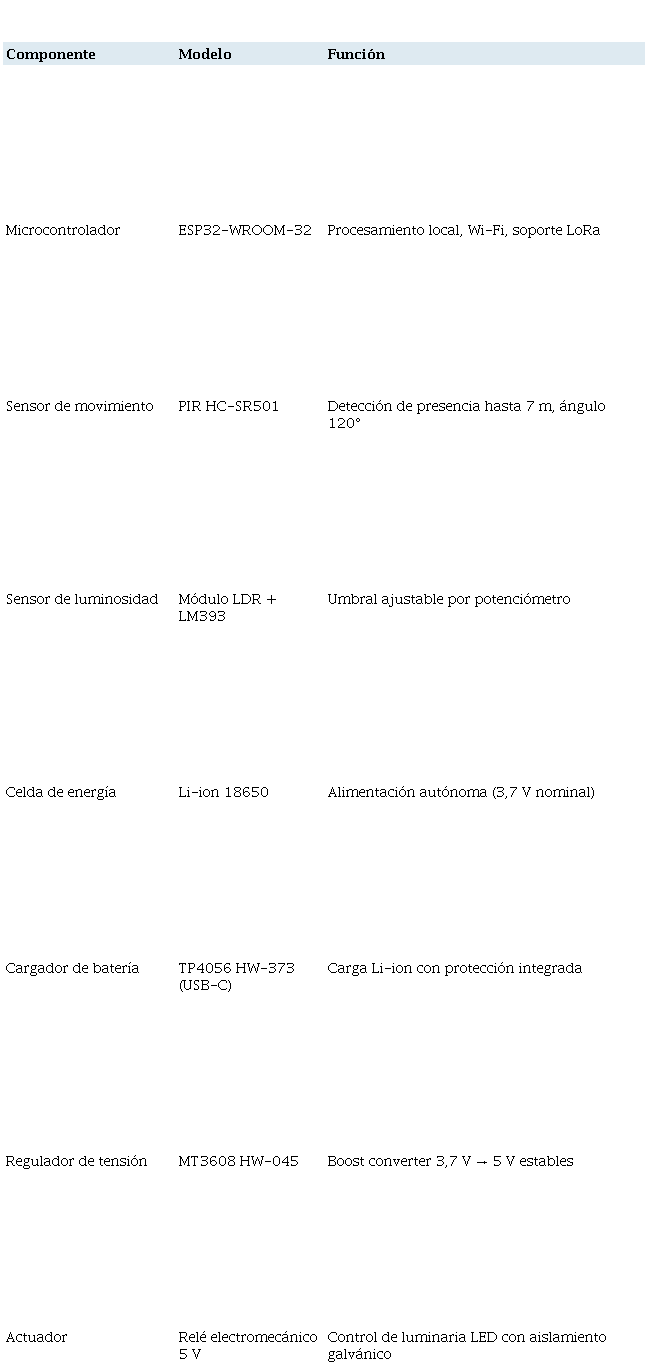 | Componente | Modelo | Función |
|---|---|---|
| Microcontrolador | ESP32-WROOM-32 | Procesamiento local, Wi-Fi, soporte LoRa |
| Sensor de movimiento | PIR HC-SR501 | Detección de presencia hasta 7 m, ángulo 120° |
| Sensor de luminosidad | Módulo LDR + LM393 | Umbral ajustable por potenciómetro |
| Celda de energía | Li-ion 18650 | Alimentación autónoma (3,7 V nominal) |
| Cargador de batería | TP4056 HW-373 (USB-C) | Carga Li-ion con protección integrada |
| Regulador de tensión | MT3608 HW-045 | Boost converter 3,7 V → 5 V estables |
| Actuador | Relé electromecánico 5 V | Control de luminaria LED con aislamiento galvánico |